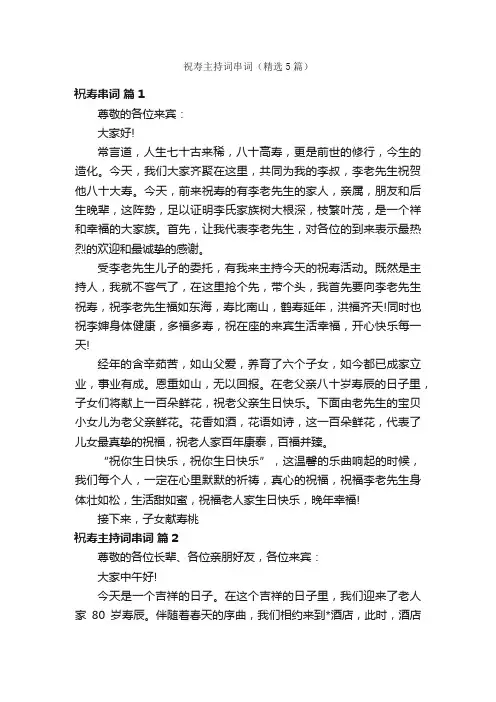 祝寿主持词串词（精选5篇）

祝寿串词 篇1

尊敬的各位来宾：

大家好!

常言道，人生七十古来稀，八十高寿，更是前世的修行，今生的造化。今天，我们大家齐聚在这里，共同为我的李叔，李老先生祝贺他八十大寿。今天，前来祝寿的有李老先生的家人，亲属，朋友和后生晚辈，这阵势，足以证明李氏家族树大根深，枝繁叶茂，是一个祥和幸福的大家族。首先，让我代表李老先生，对各位的到来表示最热烈的欢迎和最诚挚的感谢。

受李老先生儿子的委托，有我来主持今天的祝寿活动。既然是主持人，我就不客气了，在这里抢个先，带个头，我首先要向李老先生祝寿，祝李老先生福如东海，寿比南山，鹤寿延年，洪福齐天!同时也祝李婶身体健康，多福多寿，祝在座的来宾生活幸福，开心快乐每一天!

经年的含辛茹苦，如山父爱，养育了六个子女，如今都已成家立业，事业有成。恩重如山，无以回报。在老父亲八十岁寿辰的日子里，子女们将献上一百朵鲜花，祝老父亲生日快乐。下面由老先生的宝贝小女儿为老父亲鲜花。花香如酒，花语如诗，这一百朵鲜花，代表了儿女最真挚的祝福，祝老人家百年康泰，百福并臻。

“祝你生日快乐，祝你生日快乐”，这温馨的乐曲响起的时候，我们每个人，一定在心里默默的祈祷，真心的祝福，祝福李老先生身体壮如松，生活甜如蜜，祝福老人家生日快乐，晚年幸福!

接下来，子女献寿桃

祝寿主持词串词 篇2

尊敬的各位长辈、各位亲朋好友，各位来宾：

大家中午好!

今天是一个吉祥的日子。在这个吉祥的日子里，我们迎来了老人家 80 岁寿辰。伴随着春天的序曲，我们相约来到*酒店，此时，酒店